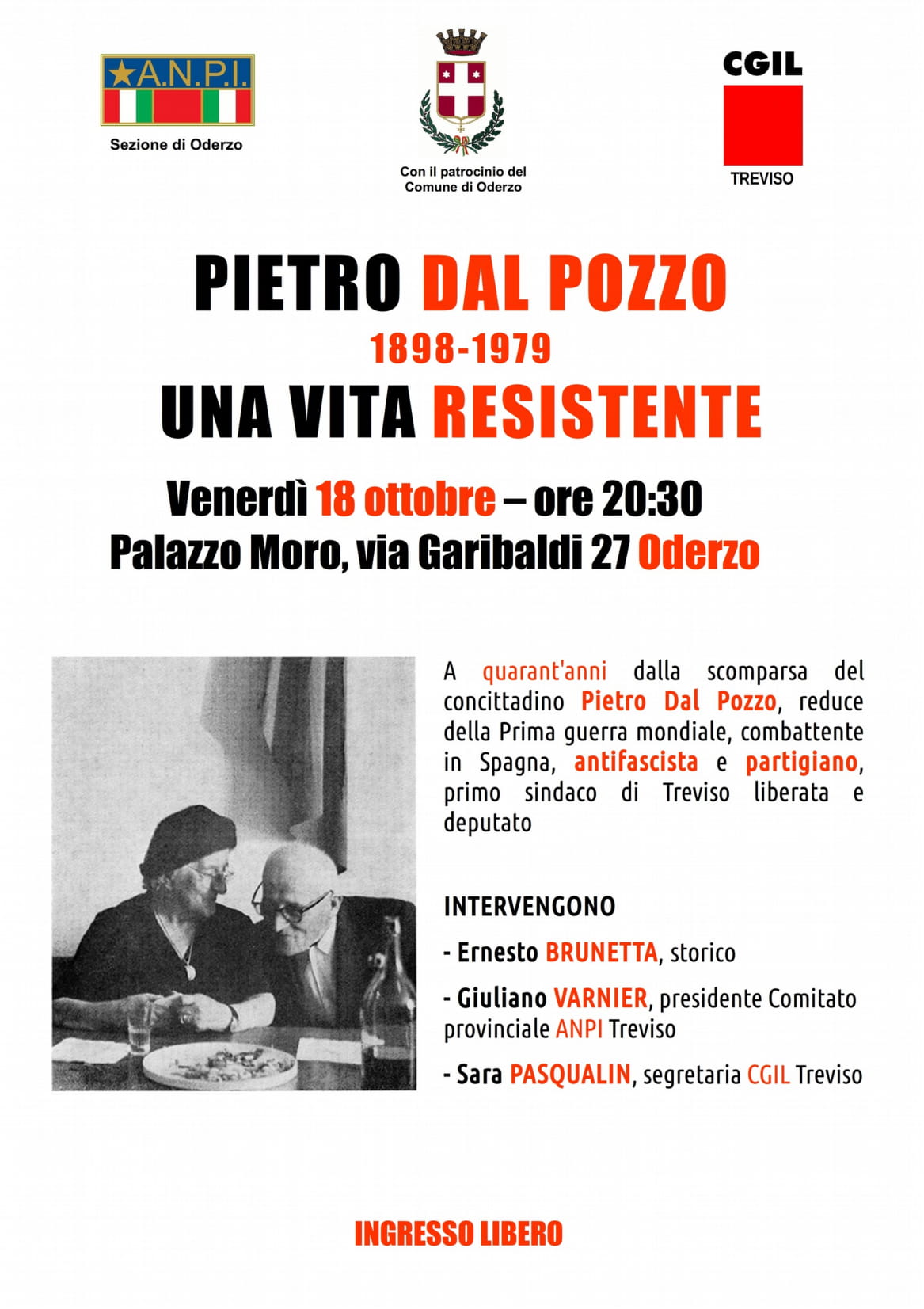 A.N.P.I.
Sezione di Oderzo

Con il patrocinio del Comune di Oderzo

CGIL
TREVISO

PIETRO DAL POZZO
1898-1979
UNA VITA RESISTENTE

Venerdì 18 ottobre – ore 20:30
Palazzo Moro, via Garibaldi 27 Oderzo

A quarant'anni dalla scomparsa del concittadino Pietro Dal Pozzo, reduce della Prima guerra mondiale, combattente in Spagna, antifascista e partigiano, primo sindaco di Treviso liberata e deputato

INTERVENGONO

- Ernesto BRUNETTA, storico

- Giuliano VARNIER, presidente Comitato provinciale ANPI Treviso

- Sara PASQUALIN, segretaria CGIL Treviso

INGRESSO LIBERO